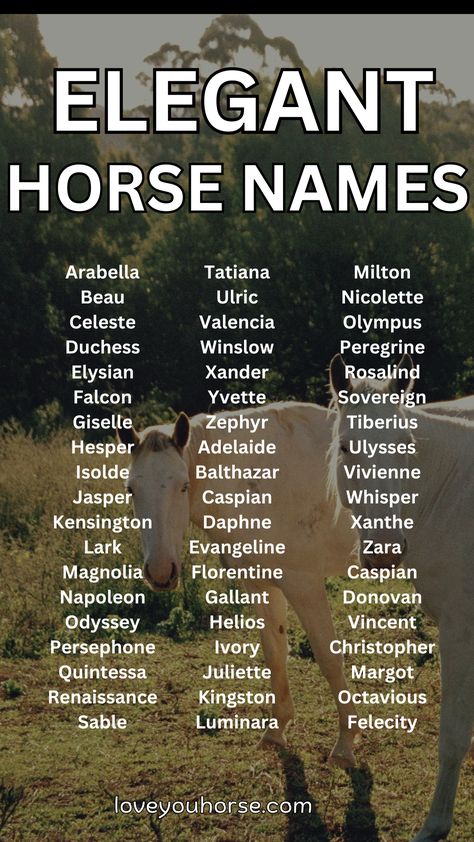 ELEGANT HORSE NAMES

Arabella
Beau
Celeste
Duchess
Elysian
Falcon
Giselle
Hesper
Isolde
Jasper
Kensington
Lark
Magnolia
Napoleon
Odyssey
Persephone
Quintessa
Renaissance
Sable

Tatiana
Ulric
Valencia
Winslow
Xander
Yvette
Zephyr
Adelaide
Balthazar
Caspian
Daphne
Evangeline
Florentine
Gallant
Helios
Ivory
Juliette
Kingston
Luminara

Milton
Nicolette
Olympus
Peregrine
Rosalind
Sovereign
Tiberius
Ulysses
Vivienne
Whisper
Xanthe
Zara
Caspian
Donovan
Vincent
Christopher
Margot
Octavious
Felecity

loveyouhorse.com